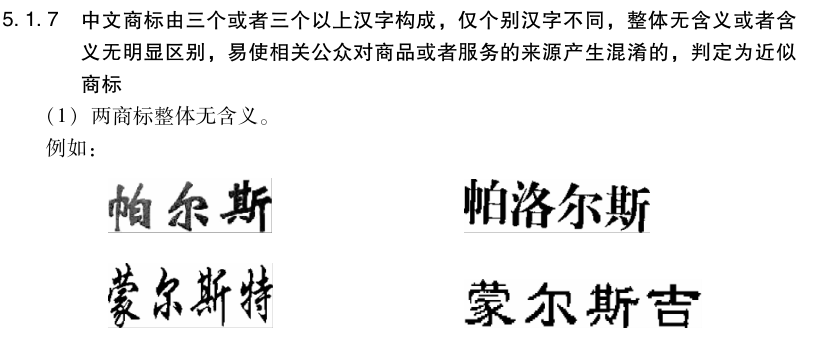 5.1.7 中文商标由三个或者三个以上汉字构成，仅个别汉字不同，整体无含义或者含义无明显区别，易使相关公众对商品或者服务的来源产生混淆的，判定为近似商标

（1）两商标整体无含义。

例如：

帕尔斯

帕洛尔斯

蒙尔斯特

蒙尔斯吉